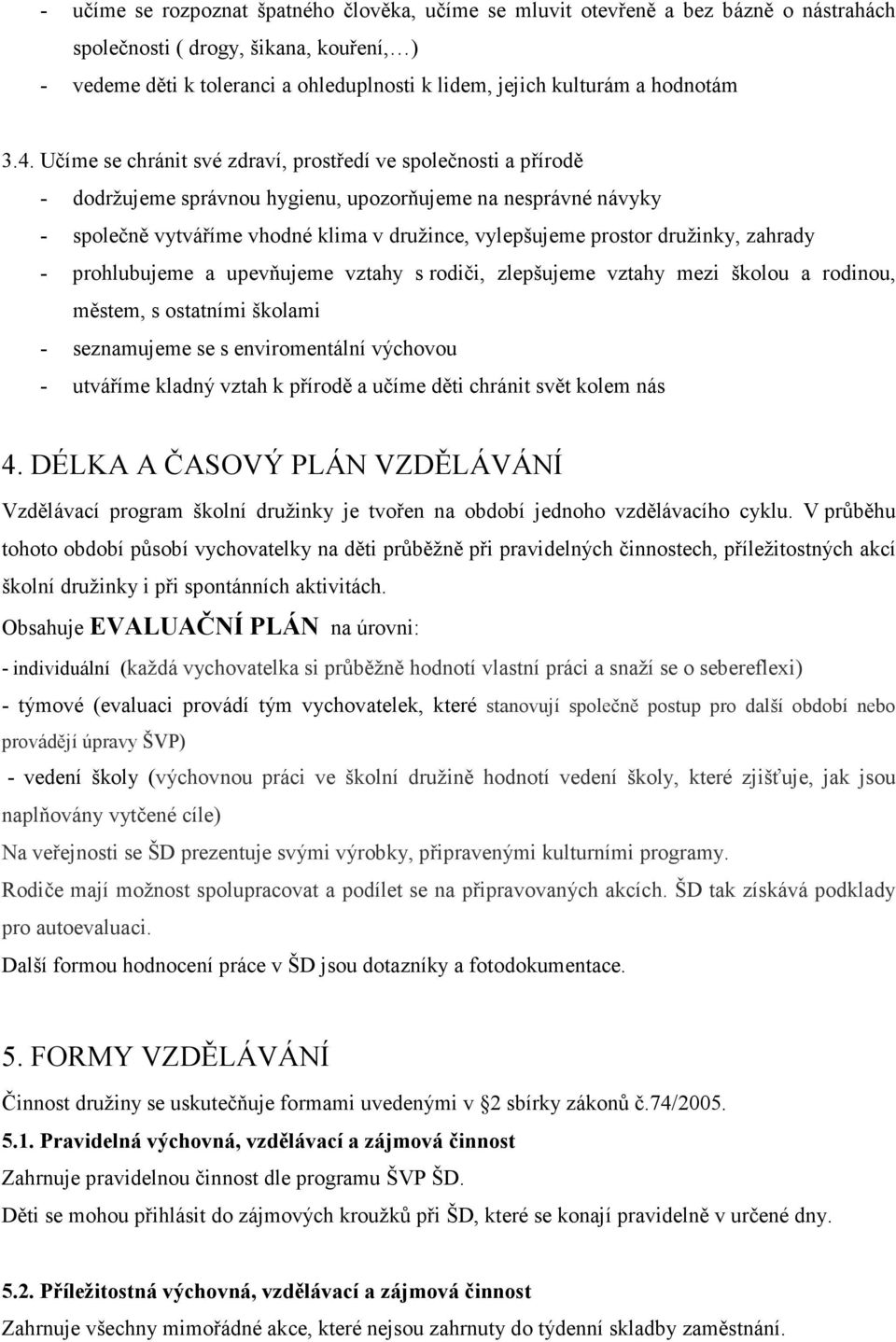 - učíme se rozpoznat špatného člověka, učíme se mluvit otevřeně a bez bázně o nástrahách společnosti ( drogy, šikana, kouření,…)
- vedeme děti k toleranci a ohleduplnosti k lidem, jejich kulturám a hodnotám

3.4. Učíme se chránit své zdraví, prostředí ve společnosti a přírodě
- dodržujeme správnou hygienu, upozorňujeme na nesprávné návyky
- společně vytváříme vhodné klima v družince, vylepšujeme prostor družinky, zahrady
- prohlubujeme a upevňujeme vztahy s rodiči, zlepšujeme vztahy mezi školou a rodinou, městem, s ostatními školami
- seznamujeme se s enviromentální výchovou
- utváříme kladný vztah k přírodě a učíme děti chránit svět kolem nás

4. DÉLKA A ČASOVÝ PLÁN VZDĚLÁVÁNÍ
Vzdělávací program školní družinky je tvořen na období jednoho vzdělávacího cyklu. V průběhu tohoto období působí vychovatelky na děti průběžně při pravidelných činnostech, příležitostných akcí školní družinky i při spontánních aktivitách.
Obsahuje EVALUAČNÍ PLÁN na úrovni:
- individuální (každá vychovatelka si průběžně hodnotí vlastní práci a snaží se o sebereflexi)
- týmové (evaluaci provádí tým vychovatelek, které stanovují společně postup pro další období nebo provádějí úpravy ŠVP)
- vedení školy (výchovnou práci ve školní družině hodnotí vedení školy, které zjišťuje, jak jsou naplňovány vytčené cíle)
Na veřejnosti se ŠD prezentuje svými výrobky, připravenými kulturními programy.
Rodiče mají možnost spolupracovat a podílet se na připravovaných akcích. ŠD tak získává podklady pro autoevaluaci.
Další formou hodnocení práce v ŠD jsou dotazníky a fotodokumentace.

5. FORMY VZDĚLÁVÁNÍ
Činnost družiny se uskutečňuje formami uvedenými v §2 sbírky zákonů č.74/2005.
5.1. Pravidelná výchovná, vzdělávací a zájmová činnost
Zahrnuje pravidelnou činnost dle programu ŠVP ŠD.
Děti se mohou přihlásit do zájmových kroužků při ŠD, které se konají pravidelně v určené dny.

5.2. Příležitostná výchovná, vzdělávací a zájmová činnost
Zahrnuje všechny mimořádné akce, které nejsou zahrnuty do týdenní skladby zaměstnání.